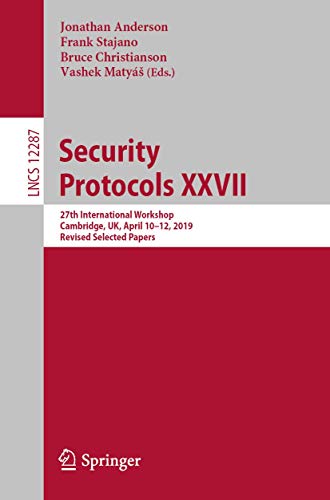 Jonathan Anderson
Frank Stajano
Bruce Christianson
Vashek Matyáš (Eds.)

LNCS 12287

Security
Protocols XXVII

27th International Workshop
Cambridge, UK, April 10–12, 2019
Revised Selected Papers

Springer